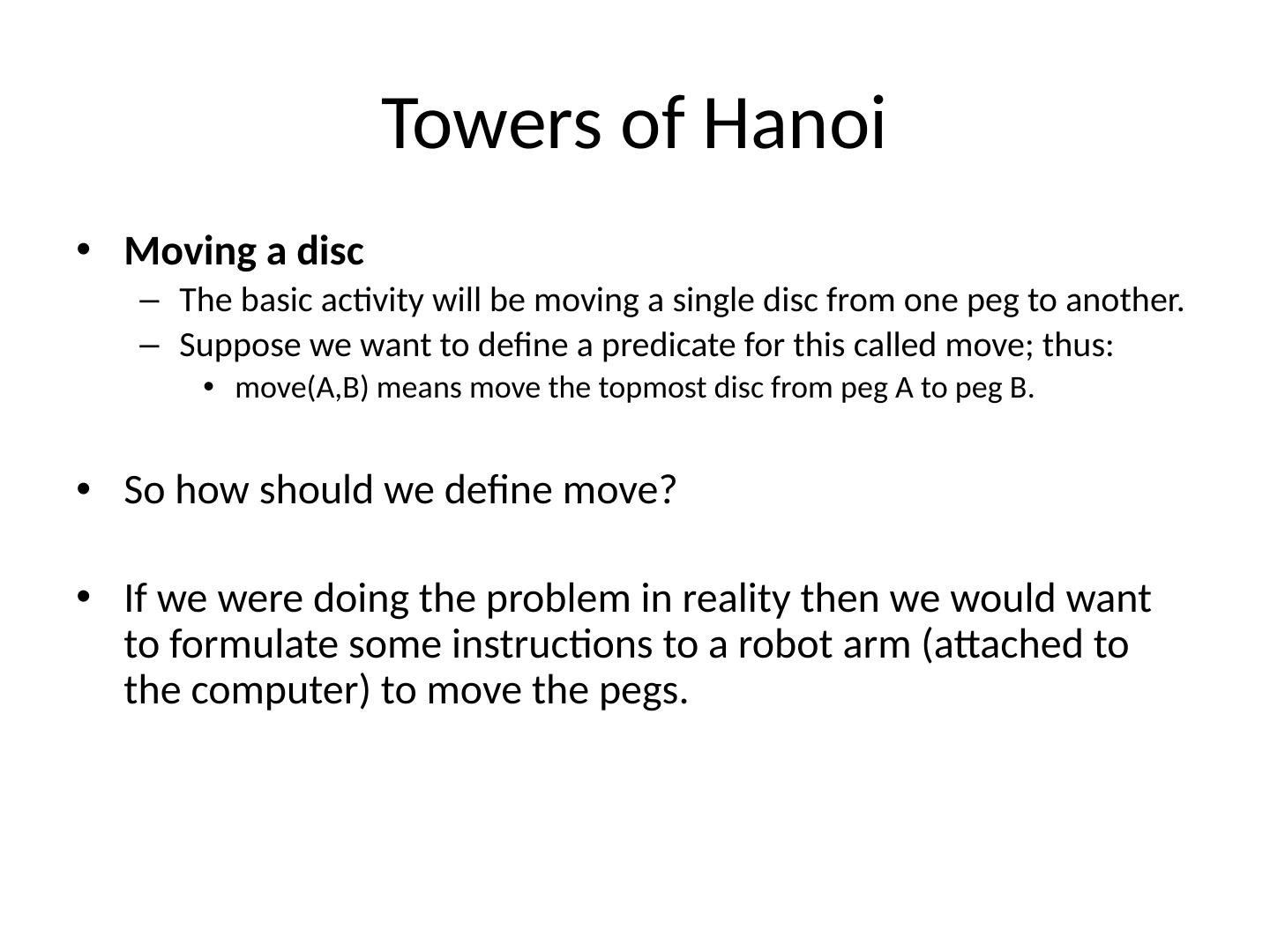 Towers of Hanoi

• Moving a disc
– The basic activity will be moving a single disc from one peg to another.
– Suppose we want to define a predicate for this called move; thus:
• move(A,B) means move the topmost disc from peg A to peg B.

• So how should we define move?

• If we were doing the problem in reality then we would want to formulate some instructions to a robot arm (attached to the computer) to move the pegs.